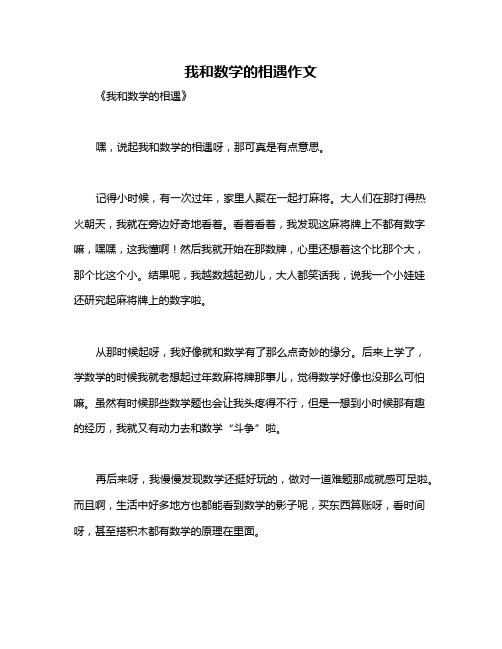 我和数学的相遇作文

《我和数学的相遇》

嘿，说起我和数学的相遇呀，那可真是有点意思。

记得小时候，有一次过年，家里人聚在一起打麻将。大人们在那打得热火朝天，我就在旁边好奇地看着。看着看着，我发现这麻将牌上不都有数字嘛，嘿嘿，这我懂啊！然后我就开始在那数牌，心里还想着这个比那个大，那个比这个小。结果呢，我越数越起劲儿，大人都笑话我，说我一个小娃娃还研究起麻将牌上的数字啦。

从那时候起呀，我好像就和数学有了那么点奇妙的缘分。后来上学了，学数学的时候我就老想起过年数麻将牌那事儿，觉得数学好像也没那么可怕嘛。虽然有时候那些数学题也会让我头疼得不行，但是一想到小时候那有趣的经历，我就又有动力去和数学“斗争”啦。

再后来呀，我慢慢发现数学还挺好玩的，做对一道难题那成就感可足啦。而且啊，生活中好多地方也都能看到数学的影子呢，买东西算账呀，看时间呀，甚至搭积木都有数学的原理在里面。